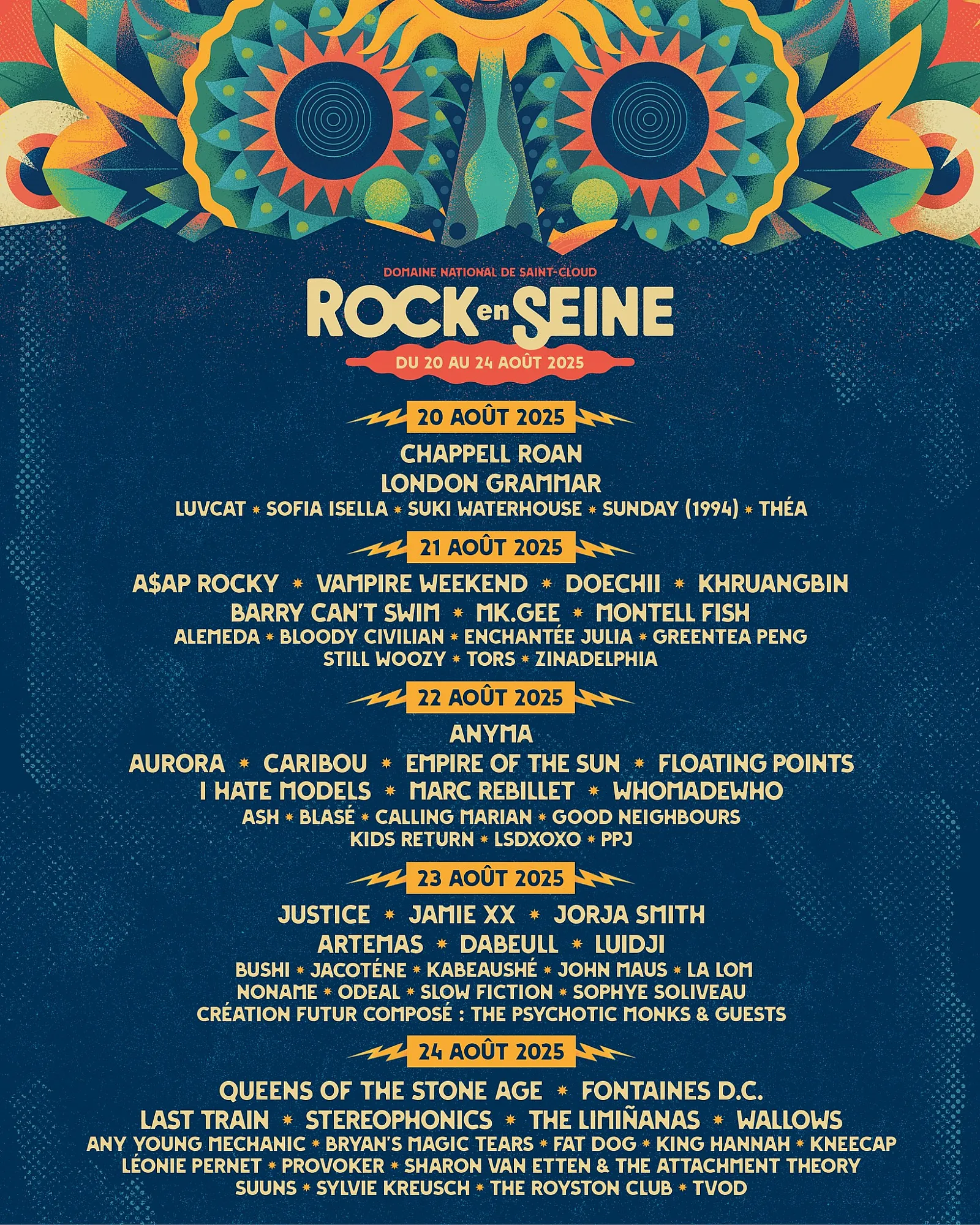 DOMAINE NATIONAL DE SAINT-CLOUD

ROCK en SEINE

DU 20 AU 24 AOÛT 2025

20 AOÛT 2025

CHAPPELL ROAN

LONDON GRAMMAR

LUVCAT * SOFIA ISELLA * SUKI WATERHOUSE * SUNDAY (1994) * THÉA

21 AOÛT 2025

A$AP ROCKY * VAMPIRE WEEKEND * DOECHII * KHRUANGBIN

BARRY CAN'T SWIM * MK.GEE * MONTELL FISH

ALEMEDA * BLOODY CIVILIAN * ENCHANTÉE JULIA * GREENTEA PENG

STILL WOOZY * TORS * ZINADELPHIA

22 AOÛT 2025

ANYMA

AURORA * CARIBOU * EMPIRE OF THE SUN * FLOATING POINTS

I HATE MODELS * MARC REBILLET * WHOMADEWHO

ASH * BLASÉ * CALLING MARIAN * GOOD NEIGHBOURS

KIDS RETURN * LSDXOXO * PPJ

23 AOÛT 2025

JUSTICE * JAMIE XX * JORJA SMITH

ARTEMAS * DABEULL * LUIDJI

BUSHI * JACOTÉNE * KABEAUSHÉ * JOHN MAUS * LA LOM

NONAME * ODEAL * SLOW FICTION * SOPHYE SOLIVEAU

CRÉATION FUTUR COMPOSÉ : THE PSYCHOTIC MONKS & GUESTS

24 AOÛT 2025

QUEENS OF THE STONE AGE * FONTAINES D.C.

LAST TRAIN * STEREOPHONICS * THE LIMIÑANAS * WALLOWS

ANY YOUNG MECHANIC * BRYAN'S MAGIC TEARS * FAT DOG * KING HANNAH * KNEECAP

LÉONIE PERNET * PROVOKER * SHARON VAN ETTEN & THE ATTACHMENT THEORY

SUUNS * SYLVIE KREUSCH * THE ROYSTON CLUB * TVOD